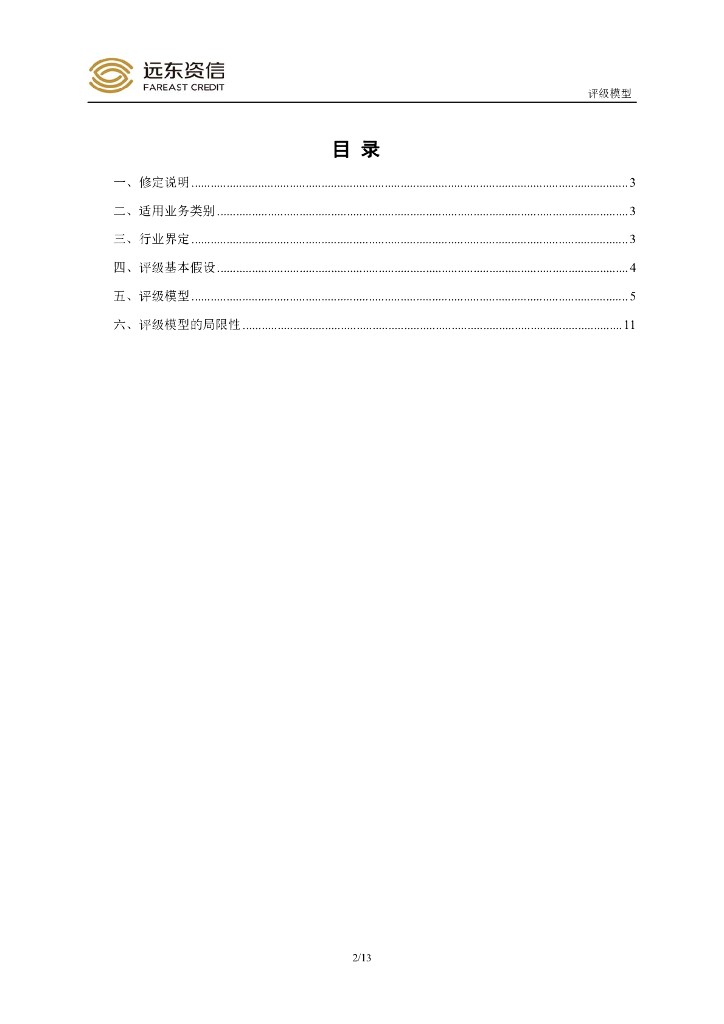 远东资信
FAREAST CREDIT

评级模型

目 录

一、修定说明 ........ 3
二、适用业务类别 ........ 3
三、行业界定 ........ 3
四、评级基本假设 ........ 4
五、评级模型 ........ 5
六、评级模型的局限性 ........ 11

2/13